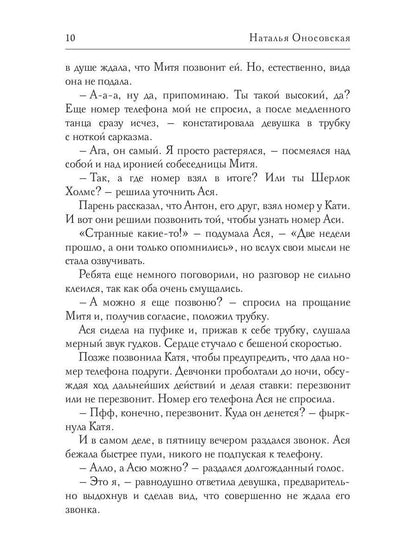 10 Наталья Оносовская

в душе ждала, что Митя позвонит ей. Но, естественно, вида она не подала.

– А-а-а, ну да, припоминаю. Ты такой высокий, да? Еще номер телефона мой не спросил, а после медленного танца сразу исчез, – констатировала девушка в трубку с ноткой сарказма.

– Ага, он самый. Я просто растерялся, – посмеялся над собой и над иронией собеседницы Митя.

– Так, а где номер взял в итоге? Или ты Шерлок Холмс? – решила уточнить Ася.

Парень рассказал, что Антон, его друг, взял номер у Кати. И вот они решили позвонить той, чтобы узнать номер Аси.

«Странные какие-то!» – подумала Ася, – «Две недели прошло, а они только опомнились», но вслух свои мысли не стала озвучивать.

Ребята еще немного поговорили, но разговор не сильно клеился, так как оба очень смущались.

– А можно я еще позвоню? – спросил на прощание Митя и, получив согласие, положил трубку.

Ася сидела на пуфике и, прижав к себе трубку, слушала мерный звук гудков. Сердце стучало с бешеной скоростью.

Позже позвонила Катя, чтобы предупредить, что дала номер телефона подруги. Девчонки проболтали до ночи, обсуждая ход дальнейших действий и делая ставки: перезвонит или не перезвонит. Номер его телефона Ася не спросила.

– Пфф, конечно, перезвонит. Куда он денется? – фыркнула Катя.

И в самом деле, в пятницу вечером раздался звонок. Ася бежала быстрее пули, никого не подпуская к телефону.

– Алло, а Асю можно? – раздался долгожданный голос.

– Это я, – равнодушно ответила девушка, предварительно выдохнув и сделав вид, что совершенно не ждала его звонка.